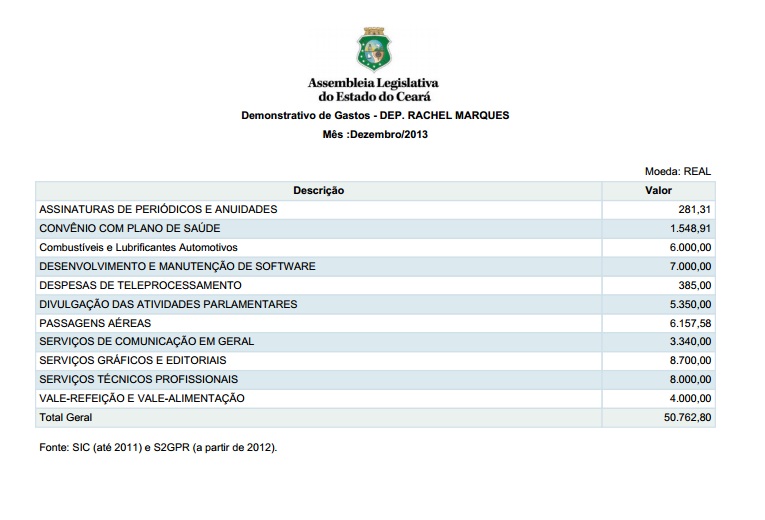 Assembleia Legislativa
do Estado do Ceará

Demonstrativo de Gastos - DEP. RACHEL MARQUES

Mês :Dezembro/2013

Moeda: REAL

| Descrição | Valor |
|---|---|
| ASSINATURAS DE PERIÓDICOS E ANUIDADES | 281,31 |
| CONVÊNIO COM PLANO DE SAÚDE | 1.548,91 |
| Combustíveis e Lubrificantes Automotivos | 6.000,00 |
| DESENVOLVIMENTO E MANUTENÇÃO DE SOFTWARE | 7.000,00 |
| DESPESAS DE TELEPROCESSAMENTO | 385,00 |
| DIVULGAÇÃO DAS ATIVIDADES PARLAMENTARES | 5.350,00 |
| PASSAGENS AÉREAS | 6.157,58 |
| SERVIÇOS DE COMUNICAÇÃO EM GERAL | 3.340,00 |
| SERVIÇOS GRÁFICOS E EDITORIAIS | 8.700,00 |
| SERVIÇOS TÉCNICOS PROFISSIONAIS | 8.000,00 |
| VALE-REFEIÇÃO E VALE-ALIMENTAÇÃO | 4.000,00 |
| Total Geral | 50.762,80 |

Fonte: SIC (até 2011) e S2GPR (a partir de 2012).